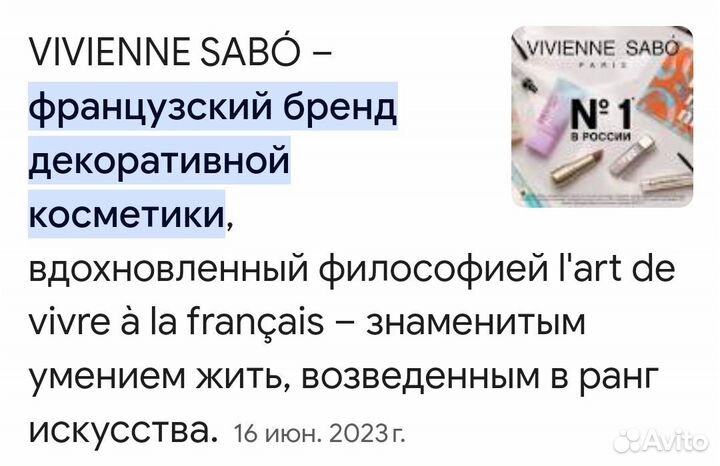 VIVIENNE SABÓ – французский бренд декоративной косметики, вдохновленный философией l'art de vivre à la français – знаменитым умением жить, возведенным в ранг искусства. 16 июн. 2023 г.

VIVIENNE SABÓ
PARIS
№ 1
В РОССИИ

Avito